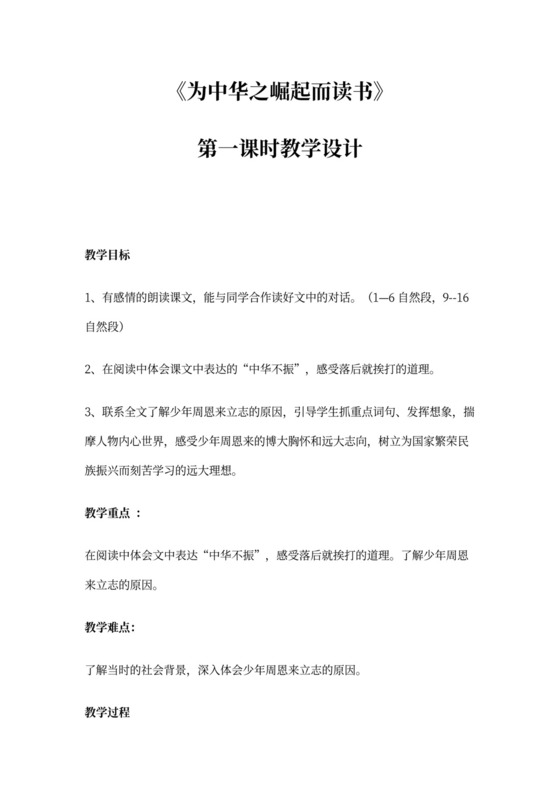 《为中华之崛起而读书》

第一课时教学设计

教学目标

1、有感情的朗读课文，能与同学合作读好文中的对话。（1—6 自然段，9--16 自然段）

2、在阅读中体会课文中表达的“中华不振”，感受落后就挨打的道理。

3、联系全文了解少年周恩来立志的原因，引导学生抓重点词句、发挥想象，揣摩人物内心世界，感受少年周恩来的博大胸怀和远大志向，树立为国家繁荣民族振兴而刻苦学习的远大理想。

教学重点 ：

在阅读中体会文中表达“中华不振”，感受落后就挨打的道理。了解少年周恩来立志的原因。

教学难点:

了解当时的社会背景，深入体会少年周恩来立志的原因。

教学过程